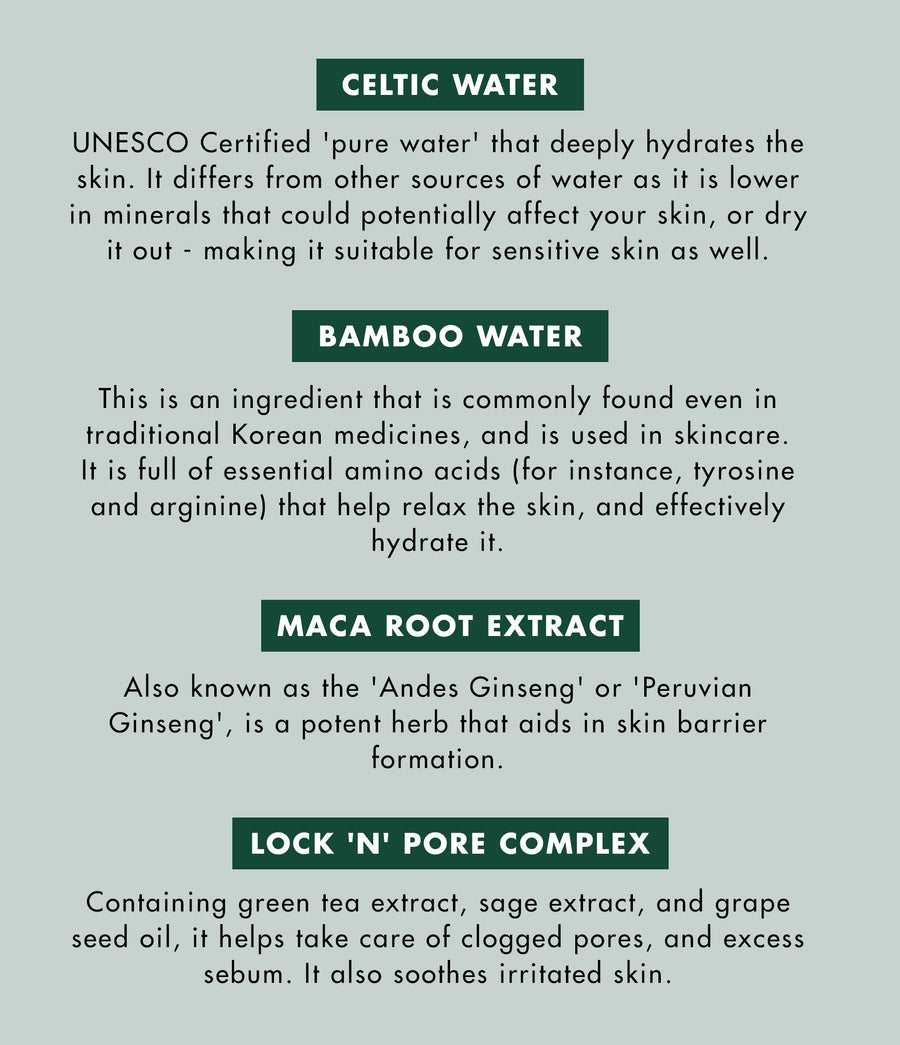 CELTIC WATER

UNESCO Certified 'pure water' that deeply hydrates the skin. It differs from other sources of water as it is lower in minerals that could potentially affect your skin, or dry it out - making it suitable for sensitive skin as well.

BAMBOO WATER

This is an ingredient that is commonly found even in traditional Korean medicines, and is used in skincare. It is full of essential amino acids (for instance, tyrosine and arginine) that help relax the skin, and effectively hydrate it.

MACA ROOT EXTRACT

Also known as the 'Andes Ginseng' or 'Peruvian Ginseng', is a potent herb that aids in skin barrier formation.

LOCK 'N' PORE COMPLEX

Containing green tea extract, sage extract, and grape seed oil, it helps take care of clogged pores, and excess sebum. It also soothes irritated skin.